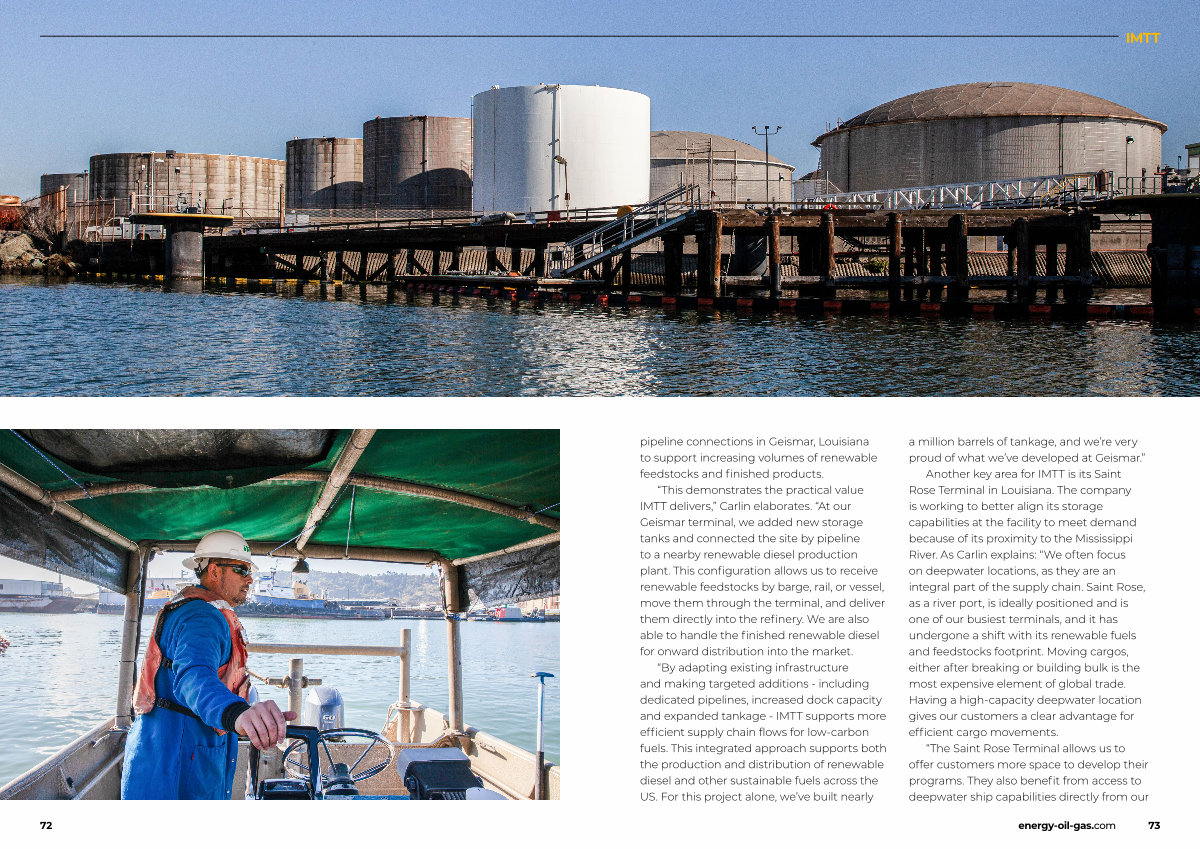 IMTT

pipeline connections in Geismar, Louisiana to support increasing volumes of renewable feedstocks and finished products.

"This demonstrates the practical value IMTT delivers," Carlin elaborates. "At our Geismar terminal, we added new storage tanks and connected the site by pipeline to a nearby renewable diesel production plant. This configuration allows us to receive renewable feedstocks by barge, rail, or vessel, move them through the terminal, and deliver them directly into the refinery. We are also able to handle the finished renewable diesel for onward distribution into the market.

"By adapting existing infrastructure and making targeted additions - including dedicated pipelines, increased dock capacity and expanded tankage - IMTT supports more efficient supply chain flows for low-carbon fuels. This integrated approach supports both the production and distribution of renewable diesel and other sustainable fuels across the US. For this project alone, we've built nearly a million barrels of tankage, and we're very proud of what we've developed at Geismar."

Another key area for IMTT is its Saint Rose Terminal in Louisiana. The company is working to better align its storage capabilities at the facility to meet demand because of its proximity to the Mississippi River. As Carlin explains: "We often focus on deepwater locations, as they are an integral part of the supply chain. Saint Rose, as a river port, is ideally positioned and is one of our busiest terminals, and it has undergone a shift with its renewable fuels and feedstocks footprint. Moving cargos, either after breaking or building bulk is the most expensive element of global trade. Having a high-capacity deepwater location gives our customers a clear advantage for efficient cargo movements.

"The Saint Rose Terminal allows us to offer customers more space to develop their programs. They also benefit from access to deepwater ship capabilities directly from our

72

energy-oil-gas.com 73